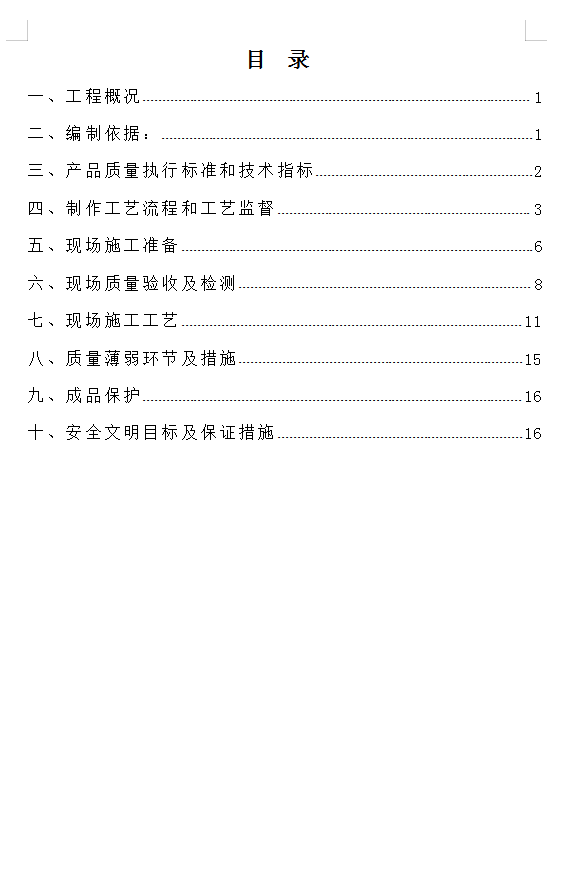 目 录

一、工程概况 1

二、编制依据： 1

三、产品质量执行标准和技术指标 2

四、制作工艺流程和工艺监督 3

五、现场施工准备 6

六、现场质量验收及检测 8

七、现场施工工艺 11

八、质量薄弱环节及措施 15

九、成品保护 16

十、安全文明目标及保证措施 16